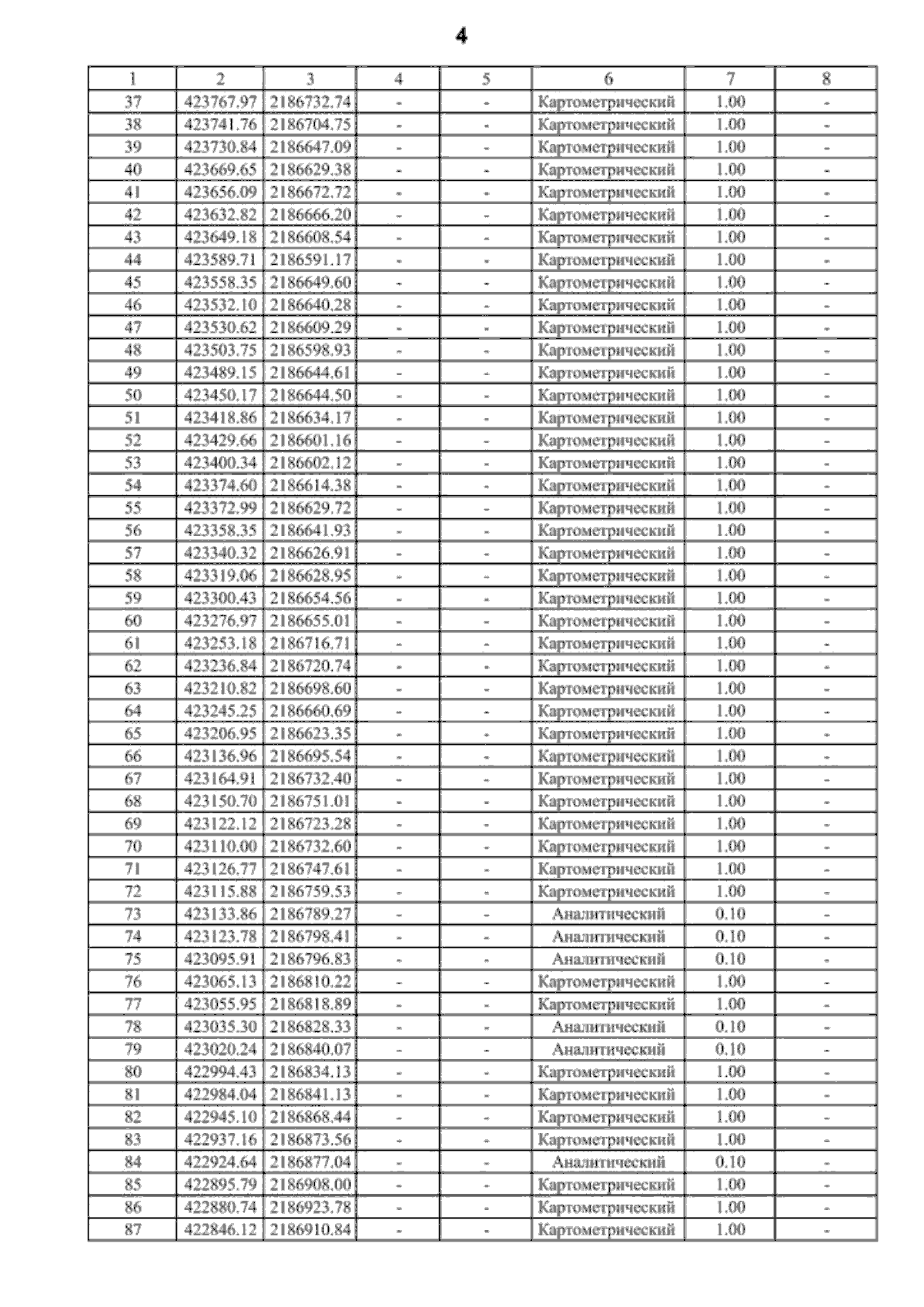 4

| 1 | 2 | 3 | 4 | 5 | 6 | 7 | 8 |
|---|---|---|---|---|---|---|---|
| 37 | 423767.97 | 2186732.74 | - | - | Картометрический | 1.00 | - |
| 38 | 423741.76 | 2186704.75 | - | - | Картометрический | 1.00 | - |
| 39 | 423730.84 | 2186647.09 | - | - | Картометрический | 1.00 | - |
| 40 | 423669.65 | 2186629.38 | - | - | Картометрический | 1.00 | - |
| 41 | 423656.09 | 2186672.72 | - | - | Картометрический | 1.00 | - |
| 42 | 423632.82 | 2186666.20 | - | - | Картометрический | 1.00 | - |
| 43 | 423649.18 | 2186608.54 | - | - | Картометрический | 1.00 | - |
| 44 | 423589.71 | 2186591.17 | - | - | Картометрический | 1.00 | - |
| 45 | 423558.35 | 2186649.60 | - | - | Картометрический | 1.00 | - |
| 46 | 423532.10 | 2186640.28 | - | - | Картометрический | 1.00 | - |
| 47 | 423530.62 | 2186609.29 | - | - | Картометрический | 1.00 | - |
| 48 | 423503.75 | 2186598.93 | - | - | Картометрический | 1.00 | - |
| 49 | 423489.15 | 2186644.61 | - | - | Картометрический | 1.00 | - |
| 50 | 423450.17 | 2186644.50 | - | - | Картометрический | 1.00 | - |
| 51 | 423418.86 | 2186634.17 | - | - | Картометрический | 1.00 | - |
| 52 | 423429.66 | 2186601.16 | - | - | Картометрический | 1.00 | - |
| 53 | 423400.34 | 2186602.12 | - | - | Картометрический | 1.00 | - |
| 54 | 423374.60 | 2186614.38 | - | - | Картометрический | 1.00 | - |
| 55 | 423372.99 | 2186629.72 | - | - | Картометрический | 1.00 | - |
| 56 | 423358.35 | 2186641.93 | - | - | Картометрический | 1.00 | - |
| 57 | 423340.32 | 2186626.91 | - | - | Картометрический | 1.00 | - |
| 58 | 423319.06 | 2186628.95 | - | - | Картометрический | 1.00 | - |
| 59 | 423300.43 | 2186654.56 | - | - | Картометрический | 1.00 | - |
| 60 | 423276.97 | 2186655.01 | - | - | Картометрический | 1.00 | - |
| 61 | 423253.18 | 2186716.71 | - | - | Картометрический | 1.00 | - |
| 62 | 423236.84 | 2186720.74 | - | - | Картометрический | 1.00 | - |
| 63 | 423210.82 | 2186698.60 | - | - | Картометрический | 1.00 | - |
| 64 | 423245.25 | 2186660.69 | - | - | Картометрический | 1.00 | - |
| 65 | 423206.95 | 2186623.35 | - | - | Картометрический | 1.00 | - |
| 66 | 423136.96 | 2186695.54 | - | - | Картометрический | 1.00 | - |
| 67 | 423164.91 | 2186732.40 | - | - | Картометрический | 1.00 | - |
| 68 | 423150.70 | 2186751.01 | - | - | Картометрический | 1.00 | - |
| 69 | 423122.12 | 2186723.28 | - | - | Картометрический | 1.00 | - |
| 70 | 423110.00 | 2186732.60 | - | - | Картометрический | 1.00 | - |
| 71 | 423126.77 | 2186747.61 | - | - | Картометрический | 1.00 | - |
| 72 | 423115.88 | 2186759.53 | - | - | Картометрический | 1.00 | - |
| 73 | 423133.86 | 2186789.27 | - | - | Аналитический | 0.10 | - |
| 74 | 423123.78 | 2186798.41 | - | - | Аналитический | 0.10 | - |
| 75 | 423095.91 | 2186796.83 | - | - | Аналитический | 0.10 | - |
| 76 | 423065.13 | 2186810.22 | - | - | Картометрический | 1.00 | - |
| 77 | 423055.95 | 2186818.89 | - | - | Картометрический | 1.00 | - |
| 78 | 423035.30 | 2186828.33 | - | - | Аналитический | 0.10 | - |
| 79 | 423020.24 | 2186840.07 | - | - | Аналитический | 0.10 | - |
| 80 | 422994.43 | 2186834.13 | - | - | Картометрический | 1.00 | - |
| 81 | 422984.04 | 2186841.13 | - | - | Картометрический | 1.00 | - |
| 82 | 422945.10 | 2186868.44 | - | - | Картометрический | 1.00 | - |
| 83 | 422937.16 | 2186873.56 | - | - | Картометрический | 1.00 | - |
| 84 | 422924.64 | 2186877.04 | - | - | Аналитический | 0.10 | - |
| 85 | 422895.79 | 2186908.00 | - | - | Картометрический | 1.00 | - |
| 86 | 422880.74 | 2186923.78 | - | - | Картометрический | 1.00 | - |
| 87 | 422846.12 | 2186910.84 | - | - | Картометрический | 1.00 | - |